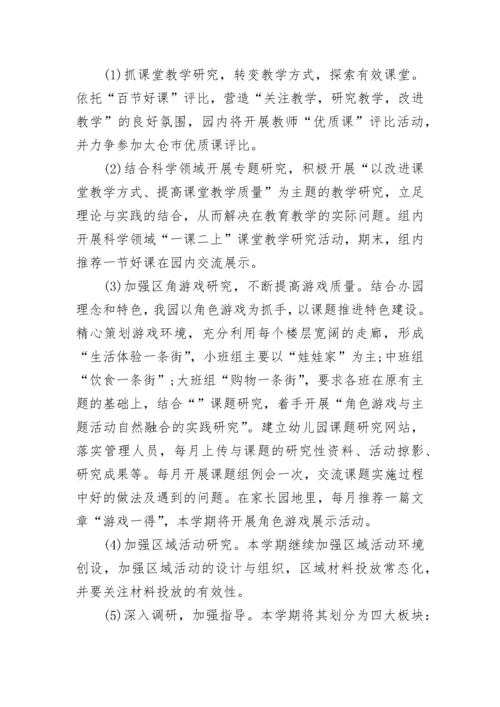 (1)抓课堂教学研究，转变教学方式，探索有效课堂。依托“百节好课”评比，营造“关注教学，研究教学，改进教学”的良好氛围，园内将开展教师“优质课”评比活动，并力争参加太仓市优质课评比。

(2)结合科学领域开展专题研究，积极开展“以改进课堂教学方式、提高课堂教学质量”为主题的教学研究，立足理论与实践的结合，从而解决在教育教学的实际问题。组内开展科学领域“一课二上”课堂教学研究活动，期末，组内推荐一节好课在园内交流展示。

(3)加强区角游戏研究，不断提高游戏质量。结合办园理念和特色，我园以角色游戏为抓手，以课题推进特色建设。精心策划游戏环境，充分利用每个楼层宽阔的走廊，形成“生活体验一条街”，小班组主要以“娃娃家”为主;中班组“饮食一条街”;大班组“购物一条街”，要求各班在原有主题的基础上，结合“”课题研究，着手开展“角色游戏与主题活动自然融合的实践研究”。建立幼儿园课题研究网站，落实管理人员，每月上传与课题的研究性资料、活动掠影、研究成果等。每月开展课题组例会一次，交流课题实施过程中好的做法及遇到的问题。在家长园地里，每月推荐一篇文章“游戏一得”，本学期将开展角色游戏展示活动。

(4)加强区域活动研究。本学期继续加强区域活动环境创设，加强区域活动的设计与组织，区域材料投放常态化，并要关注材料投放的有效性。

(5)深入调研，加强指导。本学期将其划分为四大板块: